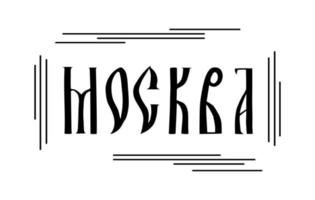 МОСКВА